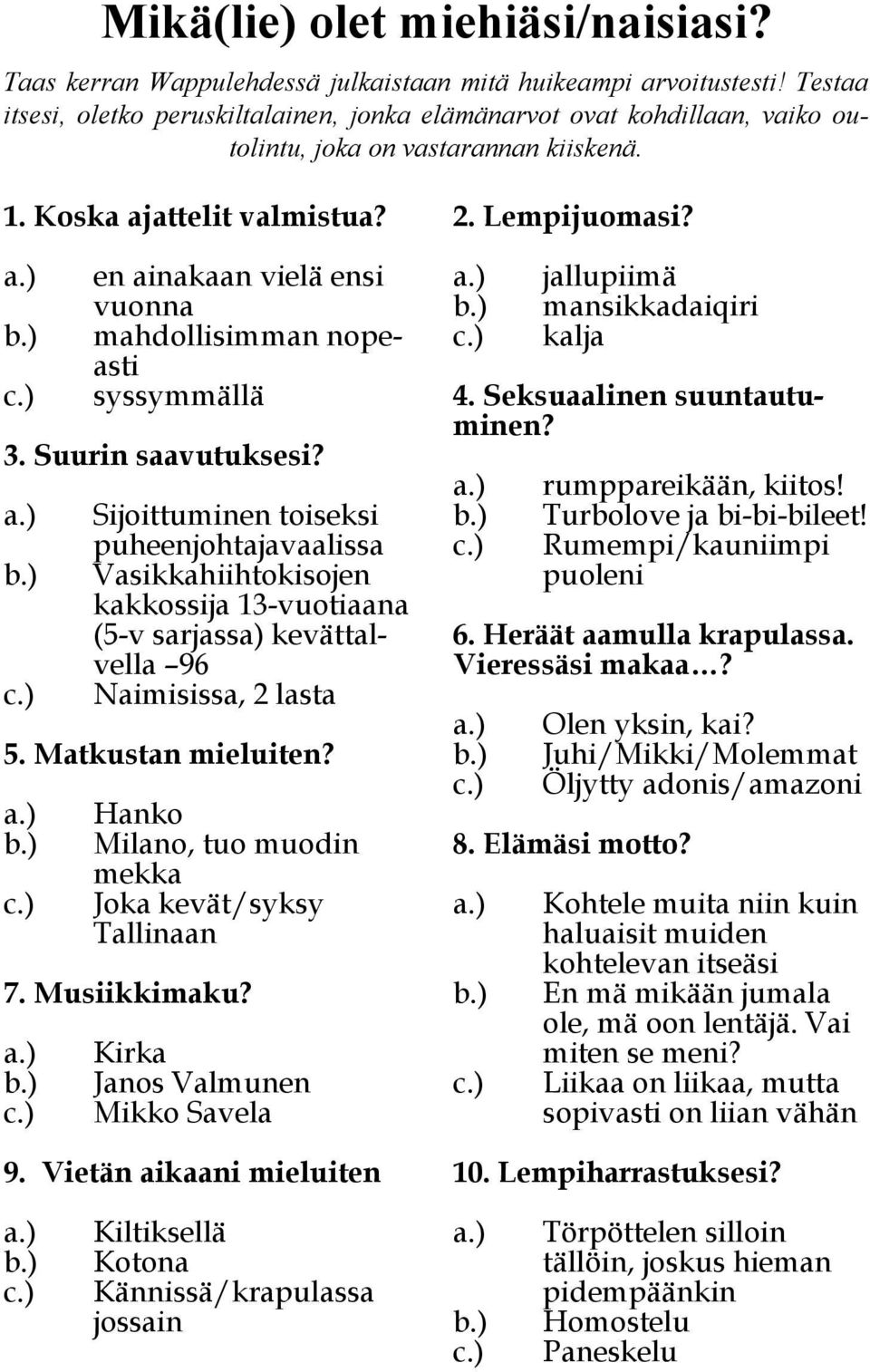 Mikä(lie) olet miehiäsi/naisiasi?

Taas kerran Wappulehdessä julkaistaan mitä huikeampi arvoitustesti! Testaa itsesi, oletko peruskiltalainen, jonka elämänarvot ovat kohdillaan, vaiko outolintu, joka on vastarannan kiiskenä.

1. Koska ajattelit valmistua?

a.) en ainakaan vielä ensi vuonna
b.) mahdollisimman nopeasti
c.) syssymmällä

3. Suurin saavutuksesi?

a.) Sijoittuminen toiseksi puheenjohtajavaalissa
b.) Vasikkahiihtokisojen kakkossija 13-vuotiaana (5-v sarjassa) kevättalvella –96
c.) Naimisissa, 2 lasta

5. Matkustan mieluiten?

a.) Hanko
b.) Milano, tuo muodin mekka
c.) Joka kevät/syksy Tallinaan

7. Musiikkimaku?

a.) Kirka
b.) Janos Valmunen
c.) Mikko Savela

9. Vietän aikaani mieluiten

a.) Kiltiksellä
b.) Kotona
c.) Kännissä/krapulassa jossain

2. Lempijuomasi?

a.) jallupiimä
b.) mansikkadaiqiri
c.) kalja

4. Seksuaalinen suuntautuminen?

a.) rumppareikään, kiitos!
b.) Turbolove ja bi-bi-bileet!
c.) Rumempi/kauniimpi puoleni

6. Heräät aamulla krapulassa. Vieressäsi makaa…?

a.) Olen yksin, kai?
b.) Juhi/Mikki/Molemmat
c.) Öljytty adonis/amazoni

8. Elämäsi motto?

a.) Kohtele muita niin kuin haluaisit muiden kohtelevan itseäsi
b.) En mä mikään jumala ole, mä oon lentäjä. Vai miten se meni?
c.) Liikaa on liikaa, mutta sopivasti on liian vähän

10. Lempiharrastuksesi?

a.) Törpöttelen silloin tällöin, joskus hieman pidempäänkin
b.) Homostelu
c.) Paneskelu